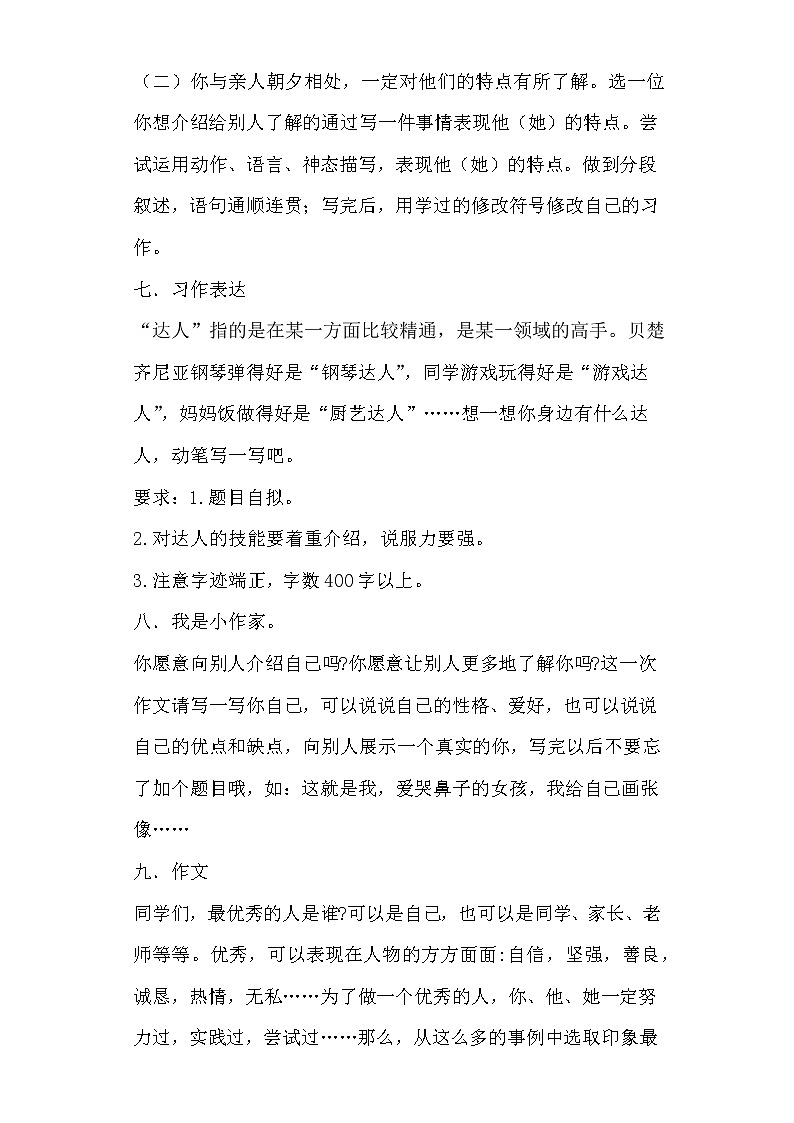 （二）你与亲人朝夕相处，一定对他们的特点有所了解。选一位你想介绍给别人了解的通过写一件事情表现他（她）的特点。尝试运用动作、语言、神态描写，表现他（她）的特点。做到分段叙述，语句通顺连贯；写完后，用学过的修改符号修改自己的习作。

七、习作表达

“达人”指的是在某一方面比较精通，是某一领域的高手。贝楚齐尼亚钢琴弹得好是“钢琴达人”，同学游戏玩得好是“游戏达人”，妈妈饭做得好是“厨艺达人”……想一想你身边有什么达人，动笔写一写吧。

要求：1.题目自拟。

2.对达人的技能要着重介绍，说服力要强。

3.注意字迹端正，字数400字以上。

八、我是小作家。

你愿意向别人介绍自己吗?你愿意让别人更多地了解你吗?这一次作文请写一写你自己，可以说说自己的性格、爱好，也可以说说自己的优点和缺点，向别人展示一个真实的你，写完以后不要忘了加个题目哦，如：这就是我，爱哭鼻子的女孩，我给自己画张像……

九、作文

同学们，最优秀的人是谁?可以是自己，也可以是同学、家长、老师等等。优秀，可以表现在人物的方方面面:自信，坚强，善良，诚恳，热情，无私……为了做一个优秀的人，你、他、她一定努力过，实践过，尝试过……那么，从这么多的事例中选取印象最